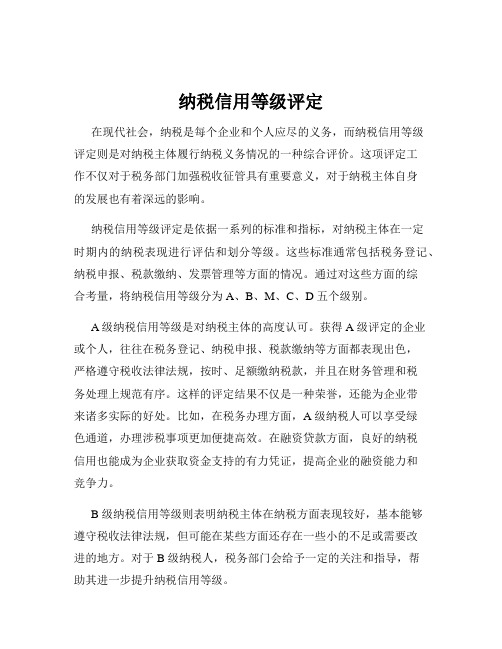 纳税信用等级评定

在现代社会，纳税是每个企业和个人应尽的义务，而纳税信用等级评定则是对纳税主体履行纳税义务情况的一种综合评价。这项评定工作不仅对于税务部门加强税收征管具有重要意义，对于纳税主体自身的发展也有着深远的影响。

纳税信用等级评定是依据一系列的标准和指标，对纳税主体在一定时期内的纳税表现进行评估和划分等级。这些标准通常包括税务登记、纳税申报、税款缴纳、发票管理等方面的情况。通过对这些方面的综合考量，将纳税信用等级分为 A、B、M、C、D 五个级别。

A 级纳税信用等级是对纳税主体的高度认可。获得 A 级评定的企业或个人，往往在税务登记、纳税申报、税款缴纳等方面都表现出色，严格遵守税收法律法规，按时、足额缴纳税款，并且在财务管理和税务处理上规范有序。这样的评定结果不仅是一种荣誉，还能为企业带来诸多实际的好处。比如，在税务办理方面，A 级纳税人可以享受绿色通道，办理涉税事项更加便捷高效。在融资贷款方面，良好的纳税信用也能成为企业获取资金支持的有力凭证，提高企业的融资能力和竞争力。

B 级纳税信用等级则表明纳税主体在纳税方面表现较好，基本能够遵守税收法律法规，但可能在某些方面还存在一些小的不足或需要改进的地方。对于 B 级纳税人，税务部门会给予一定的关注和指导，帮助其进一步提升纳税信用等级。